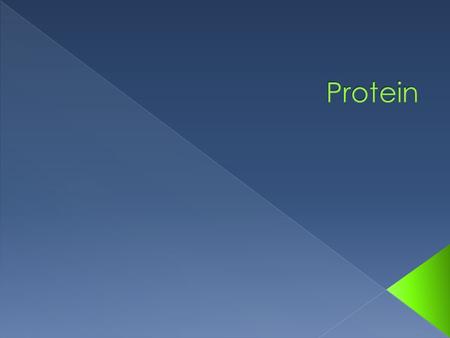 Protein